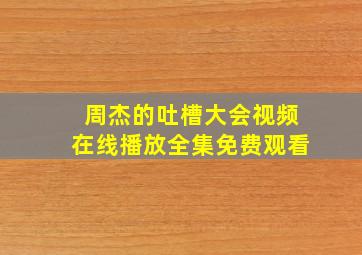 周杰的吐槽大会视频
在线播放全集免费观看